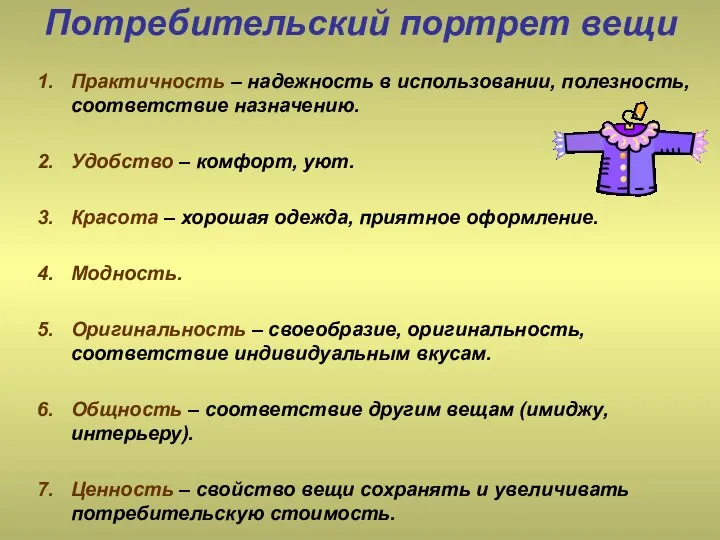 Потребительский портрет вещи

1. Практичность – надежность в использовании, полезность, соответствие назначению.

2. Удобство – комфорт, уют.

3. Красота – хорошая одежда, приятное оформление.

4. Модность.

5. Оригинальность – своеобразие, оригинальность, соответствие индивидуальным вкусам.

6. Общность – соответствие другим вещам (имиджу, интерьеру).

7. Ценность – свойство вещи сохранять и увеличивать потребительскую стоимость.